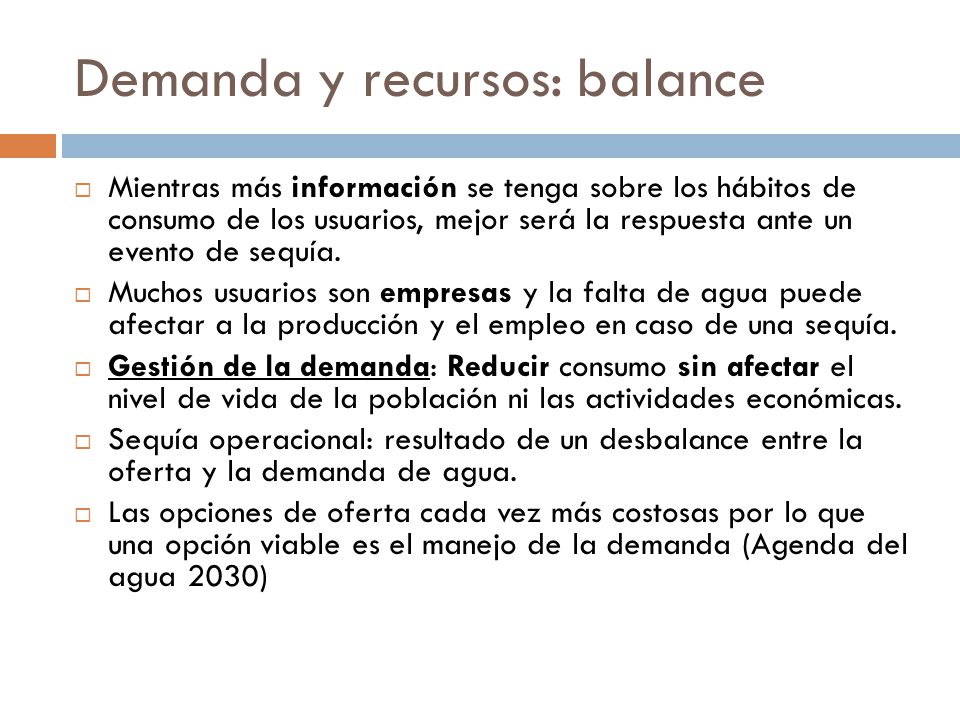 Demanda y recursos: balance

Mientras más información se tenga sobre los hábitos de consumo de los usuarios, mejor será la respuesta ante un evento de sequía.

Muchos usuarios son empresas y la falta de agua puede afectar a la producción y el empleo en caso de una sequía.

Gestión de la demanda: Reducir consumo sin afectar el nivel de vida de la población ni las actividades económicas.

Sequía operacional: resultado de un desbalance entre la oferta y la demanda de agua.

Las opciones de oferta cada vez más costosas por lo que una opción viable es el manejo de la demanda (Agenda del agua 2030)